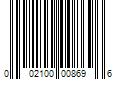 0 02100 00869 6